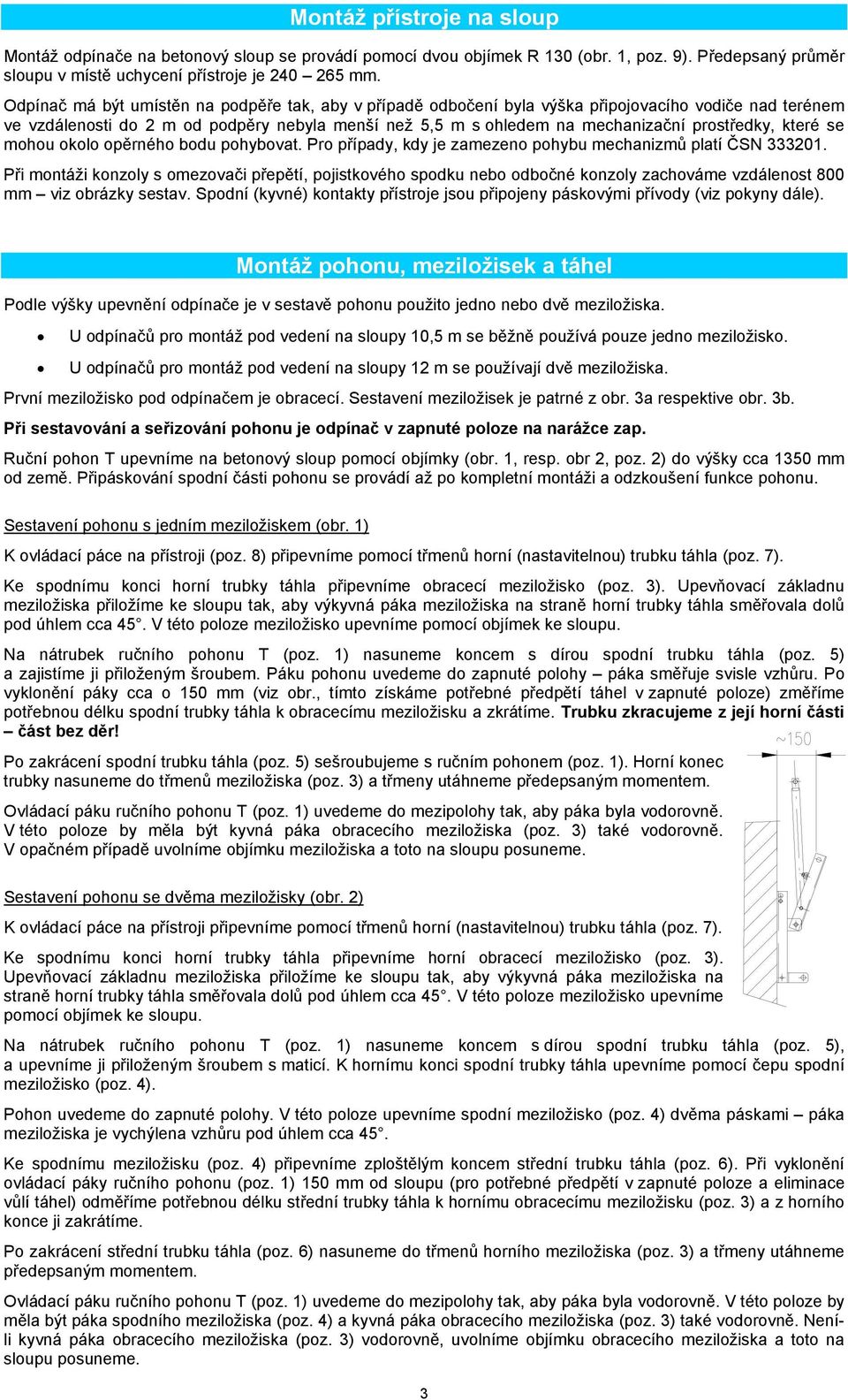 Montáž přístroje na sloup

Montáž odpínače na betonový sloup se provádí pomocí dvou objímek R 130 (obr. 1, poz. 9). Předepsaný průměr sloupu v místě uchycení přístroje je 240 – 265 mm.

Odpínač má být umístěn na podpěře tak, aby v případě odbočení byla výška připojovacího vodiče nad terénem ve vzdálenosti do 2 m od podpěry nebyla menší než 5,5 m s ohledem na mechanizační prostředky, které se mohou okolo opěrného bodu pohybovat. Pro případy, kdy je zamezeno pohybu mechanizmů platí ČSN 333201.

Při montáži konzoly s omezovači přepětí, pojistkového spodku nebo odbočné konzoly zachováme vzdálenost 800 mm – viz obrázky sestav. Spodní (kyvné) kontakty přístroje jsou připojeny páskovými přívody (viz pokyny dále).

Montáž pohonu, meziložisek a táhel

Podle výšky upevnění odpínače je v sestavě pohonu použito jedno nebo dvě meziložiska.

• U odpínačů pro montáž pod vedení na sloupy 10,5 m se běžně používá pouze jedno meziložisko.

• U odpínačů pro montáž pod vedení na sloupy 12 m se používají dvě meziložiska.

První meziložisko pod odpínačem je obracecí. Sestavení meziložisek je patrné z obr. 3a respektive obr. 3b.

Při sestavování a seřizování pohonu je odpínač v zapnuté poloze na narážce zap.

Ruční pohon T upevníme na betonový sloup pomocí objímky (obr. 1, resp. obr 2, poz. 2) do výšky cca 1350 mm od země. Připáskování spodní části pohonu se provádí až po kompletní montáži a odzkoušení funkce pohonu.

Sestavení pohonu s jedním meziložiskem (obr. 1)

K ovládací páce na přístroji (poz. 8) připevníme pomocí třmenů horní (nastavitelnou) trubku táhla (poz. 7).

Ke spodnímu konci horní trubky táhla připevníme obracecí meziložisko (poz. 3). Upevňovací základnu meziložiska přiložíme ke sloupu tak, aby výkyvná páka meziložiska na straně horní trubky táhla směřovala dolů pod úhlem cca 45°. V této poloze meziložisko upevníme pomocí objímek ke sloupu.

Na nátrubek ručního pohonu T (poz. 1) nasuneme koncem s dírou spodní trubku táhla (poz. 5) a zajistíme ji přiloženým šroubem. Páku pohonu uvedeme do zapnuté polohy – páka směřuje svisle vzhůru. Po vyklonění páky cca o 150 mm (viz obr., tímto získáme potřebné předpětí táhel v zapnuté poloze) změříme potřebnou délku spodní trubky táhla k obracecímu meziložisku a zkrátíme. Trubku zkracujeme z její horní části – část bez děr!

~150

Po zakrácení spodní trubku táhla (poz. 5) sešroubujeme s ručním pohonem (poz. 1). Horní konec trubky nasuneme do třmenů meziložiska (poz. 3) a třmeny utáhneme předepsaným momentem.

Ovládací páku ručního pohonu T (poz. 1) uvedeme do mezipolohy tak, aby páka byla vodorovně. V této poloze by měla být kyvná páka obracecího meziložiska (poz. 3) také vodorovně. V opačném případě uvolníme objímku meziložiska a toto na sloupu posuneme.

Sestavení pohonu se dvěma meziložisky (obr. 2)

K ovládací páce na přístroji připevníme pomocí třmenů horní (nastavitelnou) trubku táhla (poz. 7).

Ke spodnímu konci horní trubky táhla připevníme horní obracecí meziložisko (poz. 3). Upevňovací základnu meziložiska přiložíme ke sloupu tak, aby výkyvná páka meziložiska na straně horní trubky táhla směřovala dolů pod úhlem cca 45°. V této poloze meziložisko upevníme pomocí objímek ke sloupu.

Na nátrubek ručního pohonu T (poz. 1) nasuneme koncem s dírou spodní trubku táhla (poz. 5), a upevníme ji přiloženým šroubem s maticí. K hornímu konci spodní trubky táhla upevníme pomocí čepu spodní meziložisko (poz. 4).

Pohon uvedeme do zapnuté polohy. V této poloze upevníme spodní meziložisko (poz. 4) dvěma páskami – páka meziložiska je vychýlena vzhůru pod úhlem cca 45°.

Ke spodnímu meziložisku (poz. 4) připevníme zploštělým koncem střední trubku táhla (poz. 6). Při vyklonění ovládací páky ručního pohonu (poz. 1) 150 mm od sloupu (pro potřebné předpětí v zapnuté poloze a eliminace vůlí táhel) odměříme potřebnou délku střední trubky táhla k hornímu obracecímu meziložisku (poz. 3) a z horního konce ji zakrátíme.

Po zakrácení střední trubku táhla (poz. 6) nasuneme do třmenů horního meziložiska (poz. 3) a třmeny utáhneme předepsaným momentem.

Ovládací páku ručního pohonu T (poz. 1) uvedeme do mezipolohy tak, aby páka byla vodorovně. V této poloze by měla být páka spodního meziložiska (poz. 4) a kyvná páka obracecího meziložiska (poz. 3) také vodorovně. Není-li kyvná páka obracecího meziložiska (poz. 3) vodorovně, uvolníme objímku obracecího meziložiska a toto na sloupu posuneme.

3